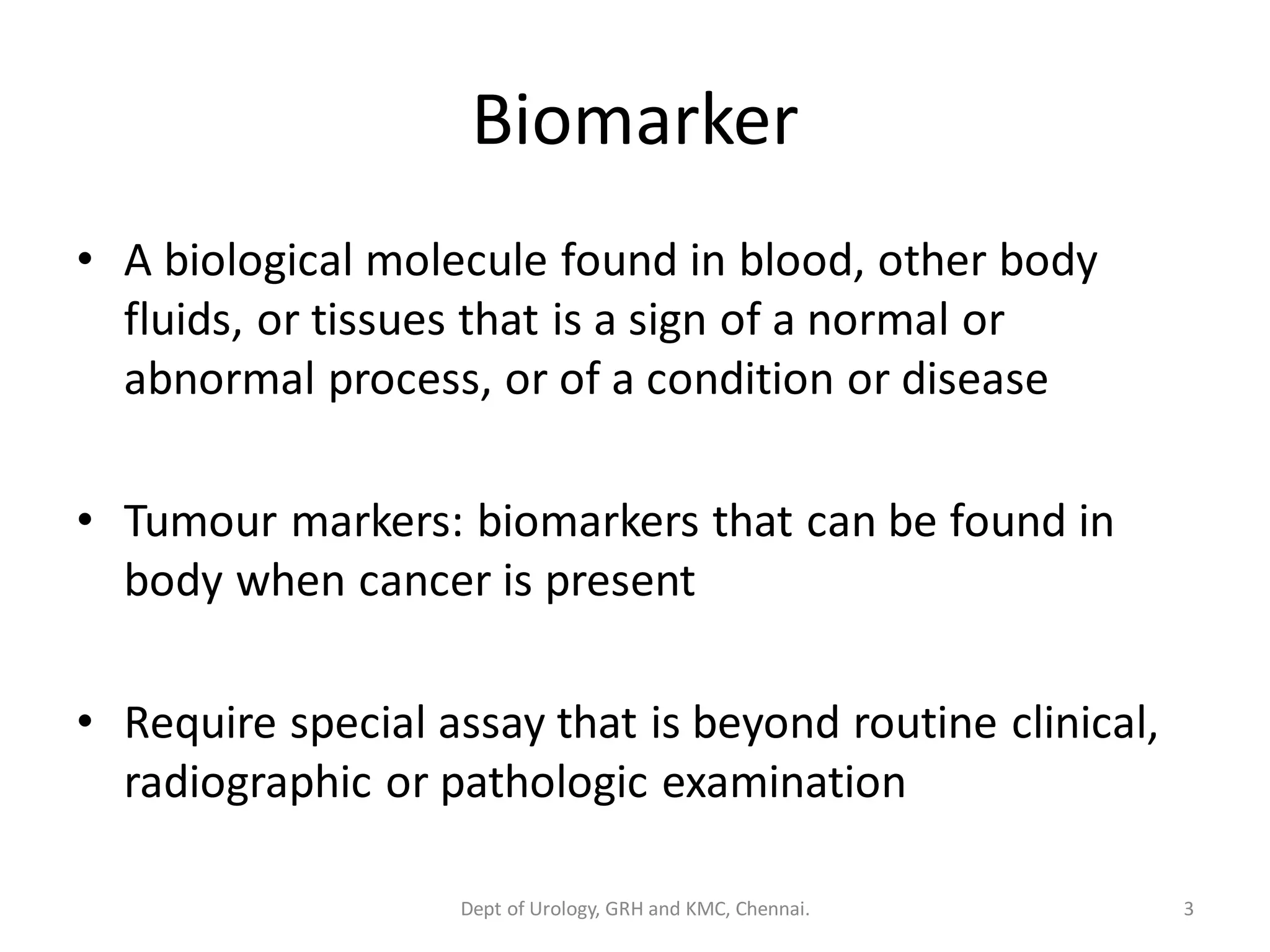 Biomarker

• A biological molecule found in blood, other body fluids, or tissues that is a sign of a normal or abnormal process, or of a condition or disease

• Tumour markers: biomarkers that can be found in body when cancer is present

• Require special assay that is beyond routine clinical, radiographic or pathologic examination

Dept of Urology, GRH and KMC, Chennai.

3